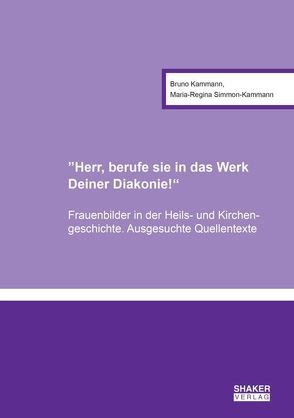 Bruno Kammann,
Maria-Regina Simmon-Kammann

"Herr, berufe sie in das Werk Deiner Diakonie!“

Frauenbilder in der Heils- und Kirchengeschichte. Ausgesuchte Quellentexte

SHAKER
VERLAG